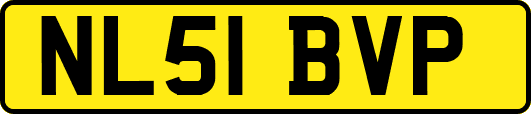 NL51 BVP